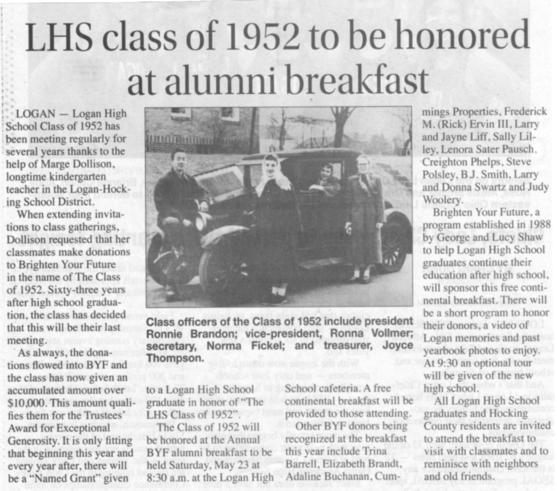 LHS class of 1952 to be honored at alumni breakfast

LOGAN — Logan High School Class of 1952 has been meeting regularly for several years thanks to the help of Marge Dollison, longtime kindergarten teacher in the Logan-Hocking School District.

When extending invitations to class gatherings, Dollison requested that her classmates make donations to Brighten Your Future in the name of The Class of 1952. Sixty-three years after high school graduation, the class has decided that this will be their last meeting.

As always, the donations flowed into BYF and the class has now given an accumulated amount over $10,000. This amount qualifies them for the Trustees' Award for Exceptional Generosity. It is only fitting that beginning this year and every year after, there will be a "Named Grant" given to a Logan High School graduate in honor of "The LHS Class of 1952".

The Class of 1952 will be honored at the Annual BYF alumni breakfast to be held Saturday, May 23 at 8:30 a.m. at the Logan High School cafeteria. A free continental breakfast will be provided to those attending.

Other BYF donors being recognized at the breakfast this year include Trina Barrell, Elizabeth Brandt, Adaline Buchanan, Cummings Properties, Frederick M. (Rick) Ervin III, Larry and Jayne Liff, Sally Lilley, Lenora Sater Pausch, Creighton Phelps, Steve Polsley, B.J. Smith, Larry and Donna Swartz and Judy Woolery.

Brighten Your Future, a program established in 1988 by George and Lucy Shaw to help Logan High School graduates continue their education after high school, will sponsor this free continental breakfast. There will be a short program to honor their donors, a video of Logan memories and past yearbook photos to enjoy. At 9:30 an optional tour will be given of the new high school.

All Logan High School graduates and Hocking County residents are invited to attend the breakfast to visit with classmates and to reminisce with neighbors and old friends.

Class officers of the Class of 1952 include president Ronnie Brandon; vice-president, Ronna Vollmer; secretary, Norma Fickel; and treasurer, Joyce Thompson.